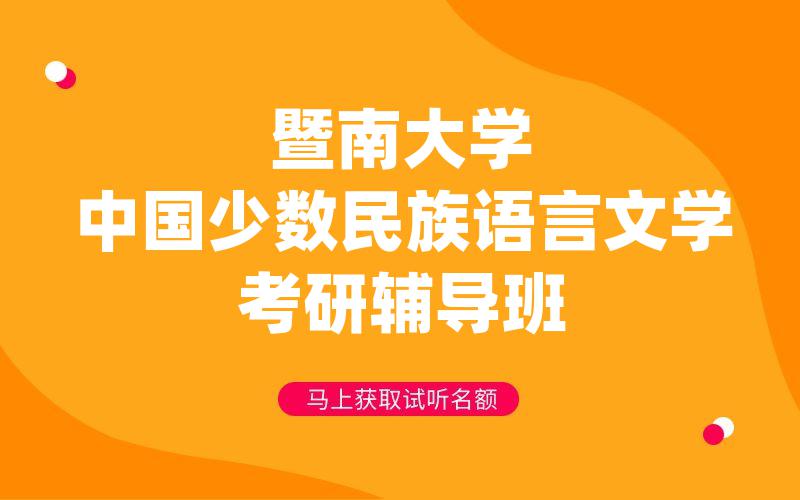 暨南大学
中国少数民族语言文学
考研辅导班

马上获取试听名额